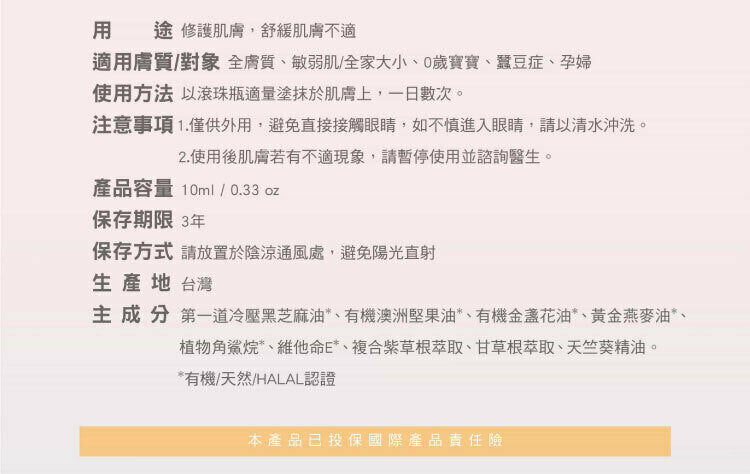 用途 修護肌膚，舒緩肌膚不適

適用膚質/對象 全膚質、敏弱肌/全家大小、0歲寶寶、蠶豆症、孕婦

使用方法 以滾珠瓶適量塗抹於肌膚上，一日數次。

注意事項 1.僅供外用，避免直接接觸眼睛，如不慎進入眼睛，請以清水沖洗。
2.使用後肌膚若有不適現象，請暫停使用並諮詢醫生。

產品容量 10ml / 0.33 oz

保存期限 3年

保存方式 請放置於陰涼通風處，避免陽光直射

生產地 台灣

主成分 第一道冷壓黑芝麻油*、有機澳洲堅果油*、有機金盞花油*、黃金燕麥油*、植物角鯊烷*、維他命E*、複合紫草根萃取、甘草根萃取、天竺葵精油。
*有機/天然/HALAL認證

本產品已投保國際產品責任險